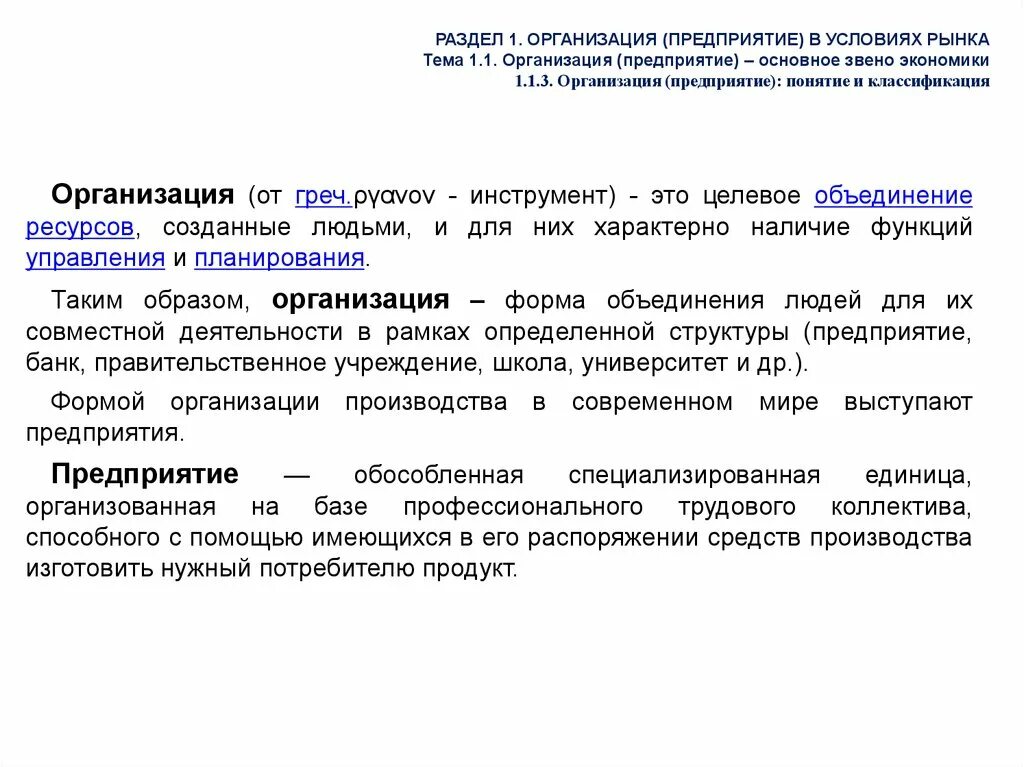 РАЗДЕЛ 1. ОРГАНИЗАЦИЯ (ПРЕДПРИЯТИЕ) В УСЛОВИЯХ РЫНКА
Тема 1.1. Организация (предприятие) – основное звено экономики
1.1.3. Организация (предприятие): понятие и классификация

Организация (от греч.ργανον - инструмент) - это целевое объединение ресурсов, созданные людьми, и для них характерно наличие функций управления и планирования.

Таким образом, организация – форма объединения людей для их совместной деятельности в рамках определенной структуры (предприятие, банк, правительственное учреждение, школа, университет и др.).

Формой организации производства в современном мире выступают предприятия.

Предприятие — обособленная специализированная единица, организованная на базе профессионального трудового коллектива, способного с помощью имеющихся в его распоряжении средств производства изготовить нужный потребителю продукт.